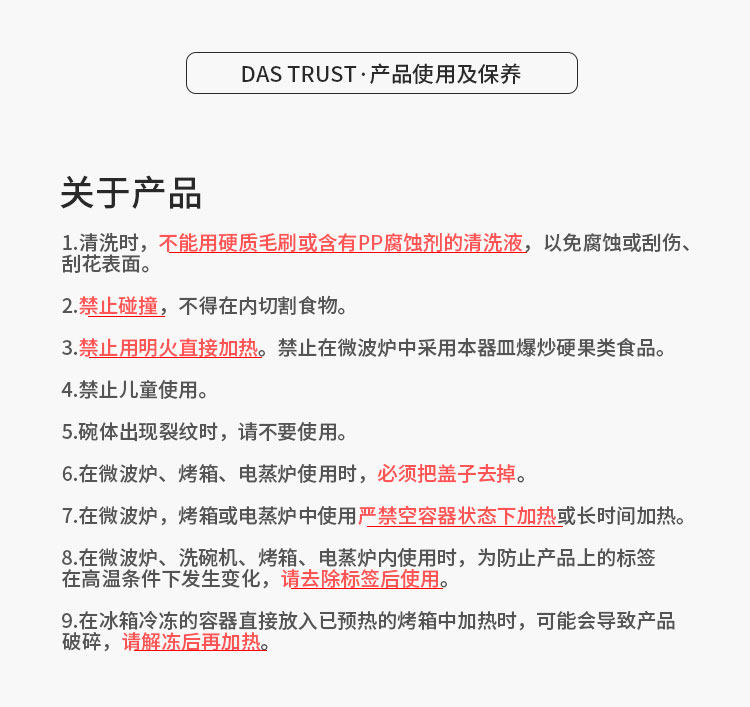 DAS TRUST · 产品使用及保养

关于产品

1.清洗时，不能用硬质毛刷或含有PP腐蚀剂的清洗液，以免腐蚀或刮伤、刮花表面。

2.禁止碰撞，不得在内切割食物。

3.禁止用明火直接加热。禁止在微波炉中采用本器皿爆炒硬果类食品。

4.禁止儿童使用。

5.碗体出现裂纹时，请不要使用。

6.在微波炉、烤箱、电蒸炉使用时，必须把盖子去掉。

7.在微波炉，烤箱或电蒸炉中使用严禁空容器状态下加热或长时间加热。

8.在微波炉、洗碗机、烤箱、电蒸炉内使用时，为防止产品上的标签在高温条件下发生变化，请去除标签后使用。

9.在冰箱冷冻的容器直接放入已预热的烤箱中加热时，可能会导致产品破碎，请解冻后再加热。